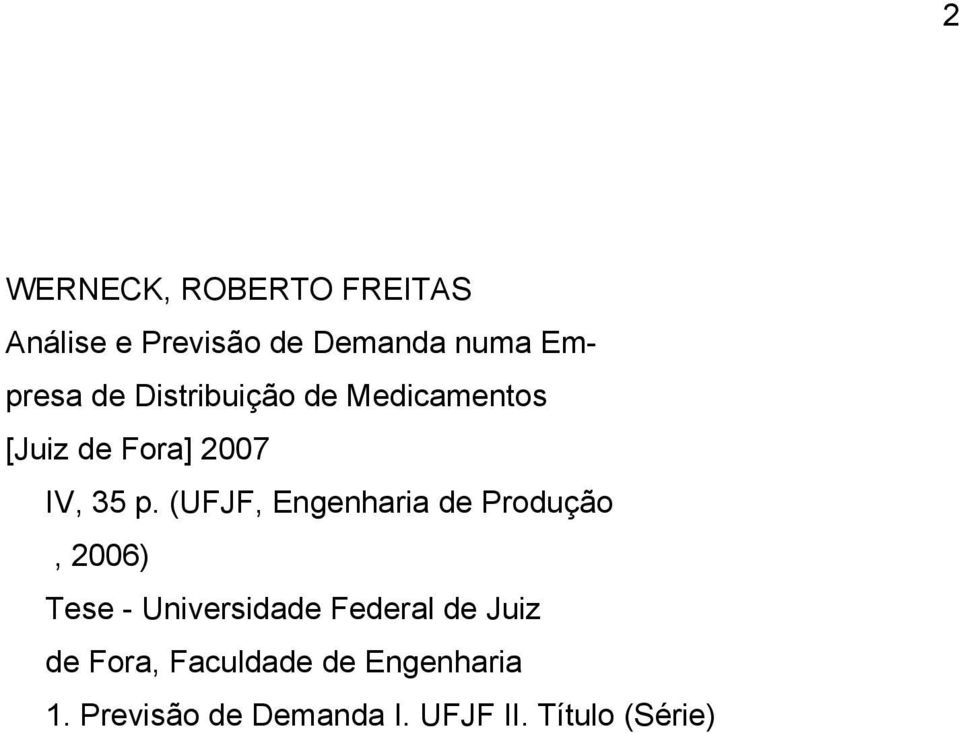 2

WERNECK, ROBERTO FREITAS

Análise e Previsão de Demanda numa Empresa de Distribuição de Medicamentos

[Juiz de Fora] 2007

IV, 35 p. (UFJF, Engenharia de Produção , 2006)

Tese - Universidade Federal de Juiz de Fora, Faculdade de Engenharia

1. Previsão de Demanda I. UFJF II. Título (Série)